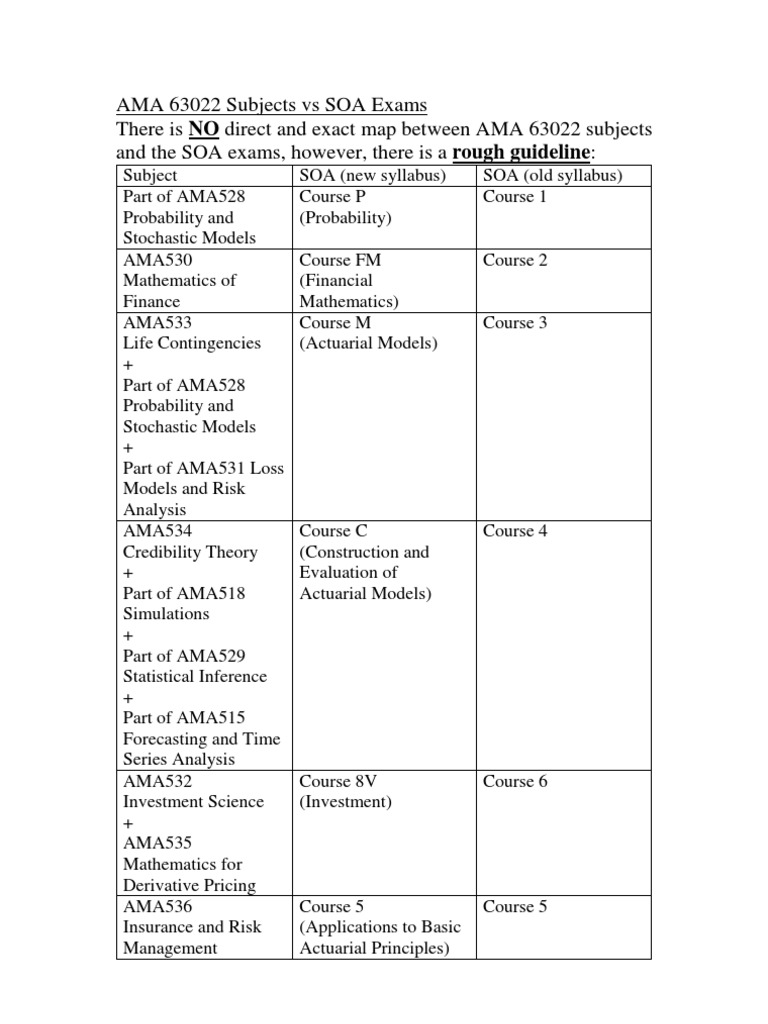 AMA 63022 Subjects vs SOA Exams

There is NO direct and exact map between AMA 63022 subjects and the SOA exams, however, there is a rough guideline:

| Subject | SOA (new syllabus) | SOA (old syllabus) |
|---|---|---|
| Part of AMA528 Probability and Stochastic Models | Course P (Probability) | Course 1 |
| AMA530 Mathematics of Finance | Course FM (Financial Mathematics) | Course 2 |
| AMA533 Life Contingencies + Part of AMA528 Probability and Stochastic Models + Part of AMA531 Loss Models and Risk Analysis | Course M (Actuarial Models) | Course 3 |
| AMA534 Credibility Theory + Part of AMA518 Simulations + Part of AMA529 Statistical Inference + Part of AMA515 Forecasting and Time Series Analysis | Course C (Construction and Evaluation of Actuarial Models) | Course 4 |
| AMA532 Investment Science + AMA535 Mathematics for Derivative Pricing | Course 8V (Investment) | Course 6 |
| AMA536 Insurance and Risk Management | Course 5 (Applications to Basic Actuarial Principles) | Course 5 |